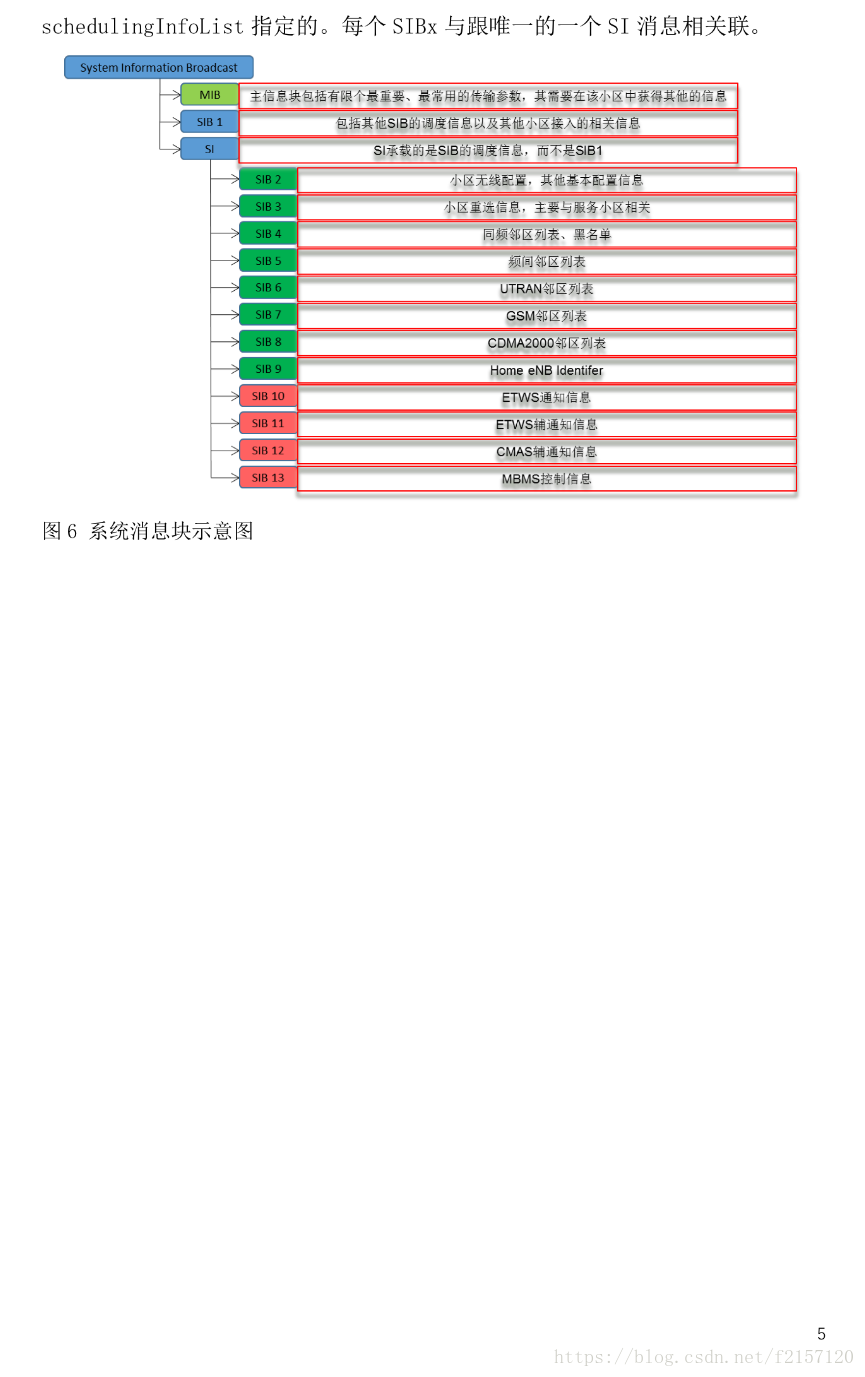 schedulingInfoList 指定的。每个 SIBx 与跟唯一的一个 SI 消息相关联。

System Information Broadcast

MIB 主信息块包括有限个最重要、最常用的传输参数，其需要在该小区中获得其他的信息

SIB 1 包括其他SIB的调度信息以及其他小区接入的相关信息

SI SI承载的是SIB的调度信息，而不是SIB1

SIB 2 小区无线配置，其他基本配置信息

SIB 3 小区重选信息，主要与服务小区相关

SIB 4 同频邻区列表、黑名单

SIB 5 频间邻区列表

SIB 6 UTRAN邻区列表

SIB 7 GSM邻区列表

SIB 8 CDMA2000邻区列表

SIB 9 Home eNB Identifer

SIB 10 ETWS通知信息

SIB 11 ETWS辅通知信息

SIB 12 CMAS辅通知信息

SIB 13 MBMS控制信息

图 6 系统消息块示意图

5

https://blog.csdn.net/f2157120